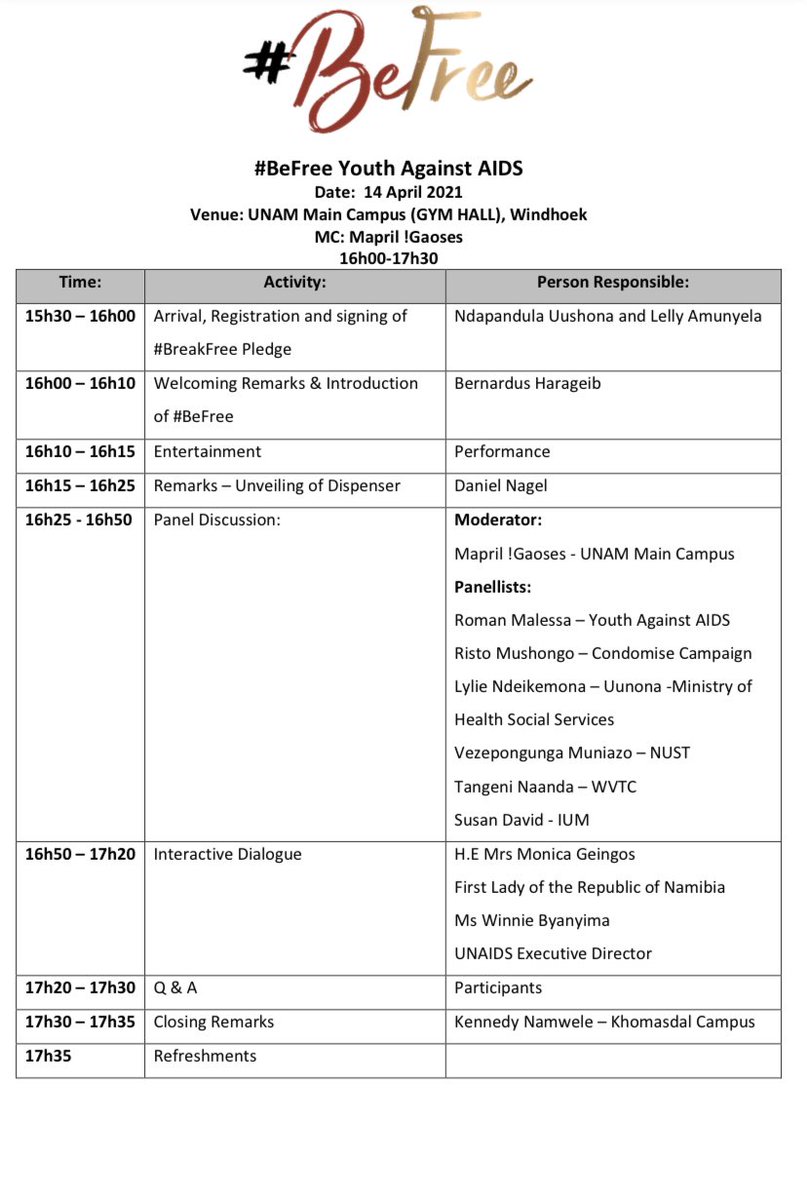 #BeFree

#BeFree Youth Against AIDS
Date: 14 April 2021
Venue: UNAM Main Campus (GYM HALL), Windhoek
MC: Mapril !Gaoses
16h00-17h30

| Time: | Activity: | Person Responsible: |
|---|---|---|
| 15h30 – 16h00 | Arrival, Registration and signing of #BreakFree Pledge | Ndapandula Uushona and Lelly Amunyela |
| 16h00 – 16h10 | Welcoming Remarks & Introduction of #BeFree | Bernardus Harageib |
| 16h10 – 16h15 | Entertainment | Performance |
| 16h15 – 16h25 | Remarks – Unveiling of Dispenser | Daniel Nagel |
| 16h25 - 16h50 | Panel Discussion: | Moderator: Mapril !Gaoses - UNAM Main Campus Panellists: Roman Malessa – Youth Against AIDS Risto Mushongo – Condomise Campaign Lylie Ndeikemona – Uunona -Ministry of Health Social Services Vezepongunga Muniazo – NUST Tangeni Naanda – WVTC Susan David - IUM |
| 16h50 – 17h20 | Interactive Dialogue | H.E Mrs Monica Geingos First Lady of the Republic of Namibia Ms Winnie Byanyima UNAIDS Executive Director |
| 17h20 – 17h30 | Q & A | Participants |
| 17h30 – 17h35 | Closing Remarks | Kennedy Namwele – Khomasdal Campus |
| 17h35 | Refreshments | |